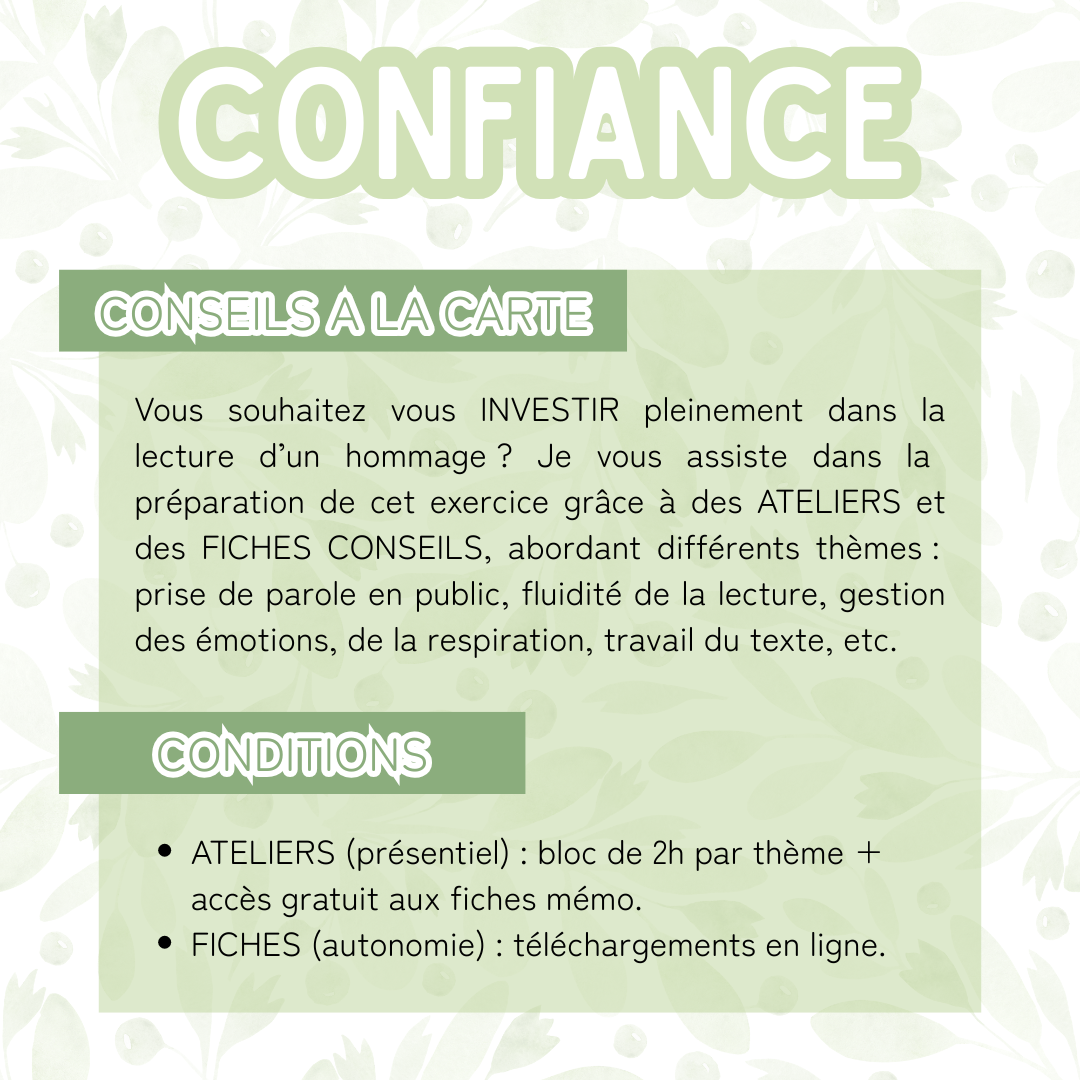 CONFIANCE

CONSEILS A LA CARTE

Vous souhaitez vous INVESTIR pleinement dans la lecture d'un hommage ? Je vous assiste dans la préparation de cet exercice grâce à des ATELIERS et des FICHES CONSEILS, abordant différents thèmes : prise de parole en public, fluidité de la lecture, gestion des émotions, de la respiration, travail du texte, etc.

CONDITIONS

• ATELIERS (présentiel) : bloc de 2h par thème + accès gratuit aux fiches mémo.
• FICHES (autonomie) : téléchargements en ligne.